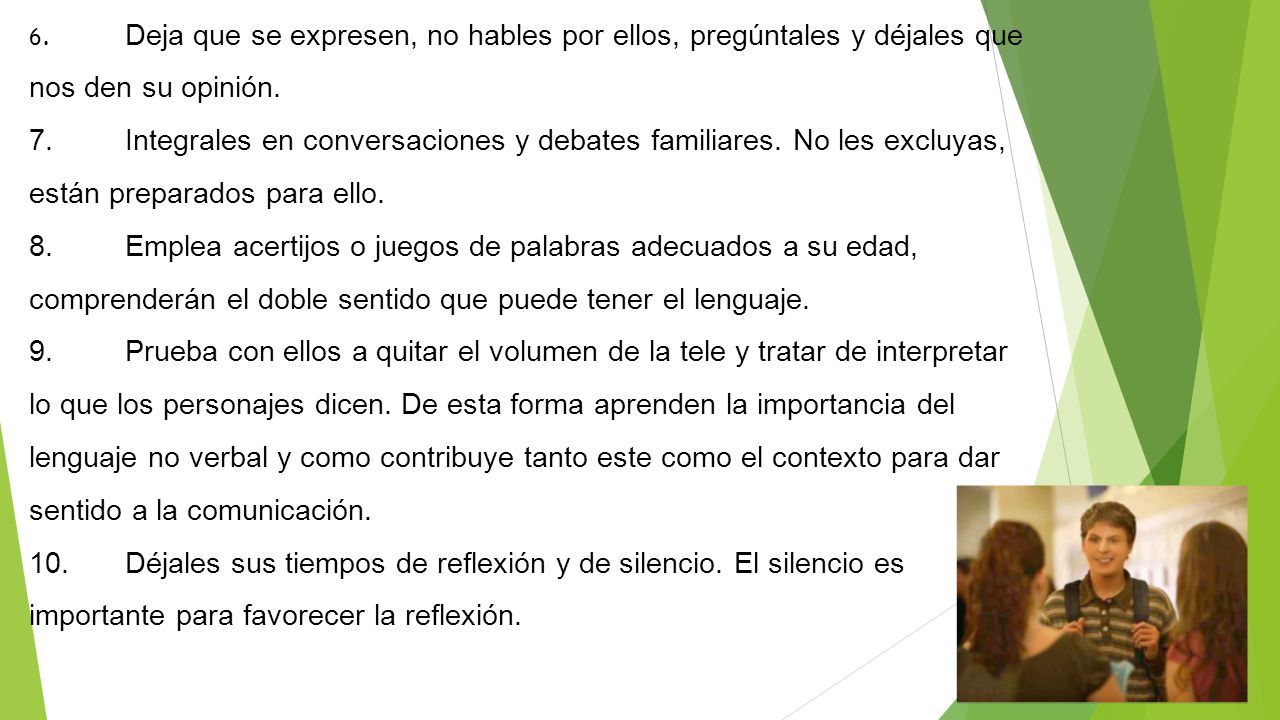 6. Deja que se expresen, no hables por ellos, pregúntales y déjales que nos den su opinión.
7. Integrales en conversaciones y debates familiares. No les excluyas, están preparados para ello.
8. Emplea acertijos o juegos de palabras adecuados a su edad, comprenderán el doble sentido que puede tener el lenguaje.
9. Prueba con ellos a quitar el volumen de la tele y tratar de interpretar lo que los personajes dicen. De esta forma aprenden la importancia del lenguaje no verbal y como contribuye tanto este como el contexto para dar sentido a la comunicación.
10. Déjales sus tiempos de reflexión y de silencio. El silencio es importante para favorecer la reflexión.